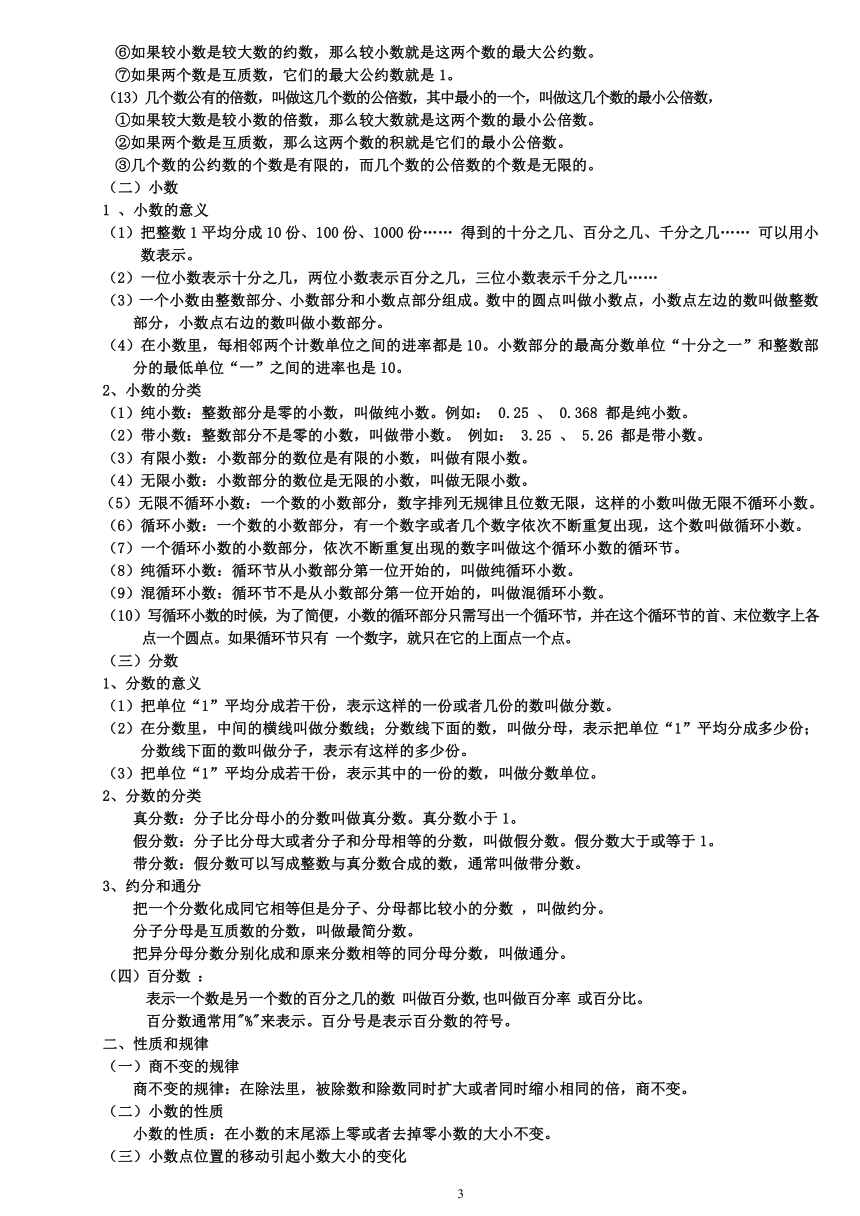 ⑥如果较小数是较大数的约数，那么较小数就是这两个数的最大公约数。
⑦如果两个数是互质数，它们的最大公约数就是 1。
(13）几个数公有的倍数，叫做这几个数的公倍数，其中最小的一个，叫做这几个数的最小公倍数，
①如果较大数是较小数的倍数，那么较大数就是这两个数的最小公倍数。
②如果两个数是互质数，那么这两个数的积就是它们的最小公倍数。
③几个数的公约数的个数是有限的，而几个数的公倍数的个数是无限的。
（二）小数
1 、小数的意义
（1）把整数 1 平均分成 10 份、100 份、1000 份…… 得到的十分之几、百分之几、千分之几…… 可以用小数表示。
（2）一位小数表示十分之几，两位小数表示百分之几，三位小数表示千分之几……
（3）一个小数由整数部分、小数部分和小数点部分组成。数中的圆点叫做小数点，小数点左边的数叫做整数部分，小数点右边的数叫做小数部分。
（4）在小数里，每相邻两个计数单位之间的进率都是 10。小数部分的最高分数单位“十分之一”和整数部分的最低单位“一”之间的进率也是 10。
2、小数的分类
（1）纯小数：整数部分是零的小数，叫做纯小数。例如： 0.25 、 0.368 都是纯小数。
（2）带小数：整数部分不是零的小数，叫做带小数。 例如： 3.25 、 5.26 都是带小数。
（3）有限小数：小数部分的数位是有限的小数，叫做有限小数。
（4）无限小数：小数部分的数位是无限的小数，叫做无限小数。
（5）无限不循环小数：一个数的小数部分，数字排列无规律且位数无限，这样的小数叫做无限不循环小数。
（6）循环小数：一个数的小数部分，有一个数字或者几个数字依次不断重复出现，这个数叫做循环小数。
（7）一个循环小数的小数部分，依次不断重复出现的数字叫做这个循环小数的循环节。
（8）纯循环小数：循环节从小数部分第一位开始的，叫做纯循环小数。
（9）混循环小数：循环节不是从小数部分第一位开始的，叫做混循环小数。
（10）写循环小数的时候，为了简便，小数的循环部分只需写出一个循环节，并在这个循环节的首、末位数字上各点一个圆点。如果循环节只有 一个数字，就只在它的上面点一个点。
（三）分数
1、分数的意义
（1）把单位“1”平均分成若干份，表示这样的一份或者几份的数叫做分数。
（2）在分数里，中间的横线叫做分数线；分数线下面的数，叫做分母，表示把单位“1”平均分成多少份；分数线下面的数叫做分子，表示有这样的多少份。
（3）把单位“1”平均分成若干份，表示其中的一份的数，叫做分数单位。
2、分数的分类
真分数：分子比分母小的分数叫做真分数。真分数小于 1。
假分数：分子比分母大或者分子和分母相等的分数，叫做假分数。假分数大于或等于 1。
带分数：假分数可以写成整数与真分数合成的数，通常叫做带分数。
3、约分和通分
把一个分数化成同它相等但是分子、分母都比较小的分数 ，叫做约分。
分子分母是互质数的分数，叫做最简分数。
把异分母分数分别化成和原来分数相等的同分母分数，叫做通分。
（四）百分数 ：
表示一个数是另一个数的百分之几的数 叫做百分数,也叫做百分率 或百分比。
百分数通常用"%"来表示。百分号是表示百分数的符号。
二、性质和规律
（一）商不变的规律
商不变的规律：在除法里，被除数和除数同时扩大或者同时缩小相同的倍，商不变。
（二）小数的性质
小数的性质：在小数的末尾添上零或者去掉零小数的大小不变。
（三）小数点位置的移动引起小数大小的变化
3